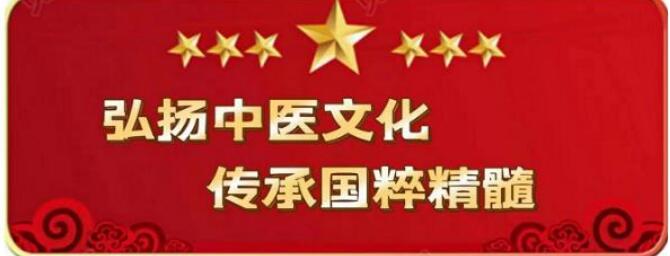 弘扬中医文化
传承国粹精髓